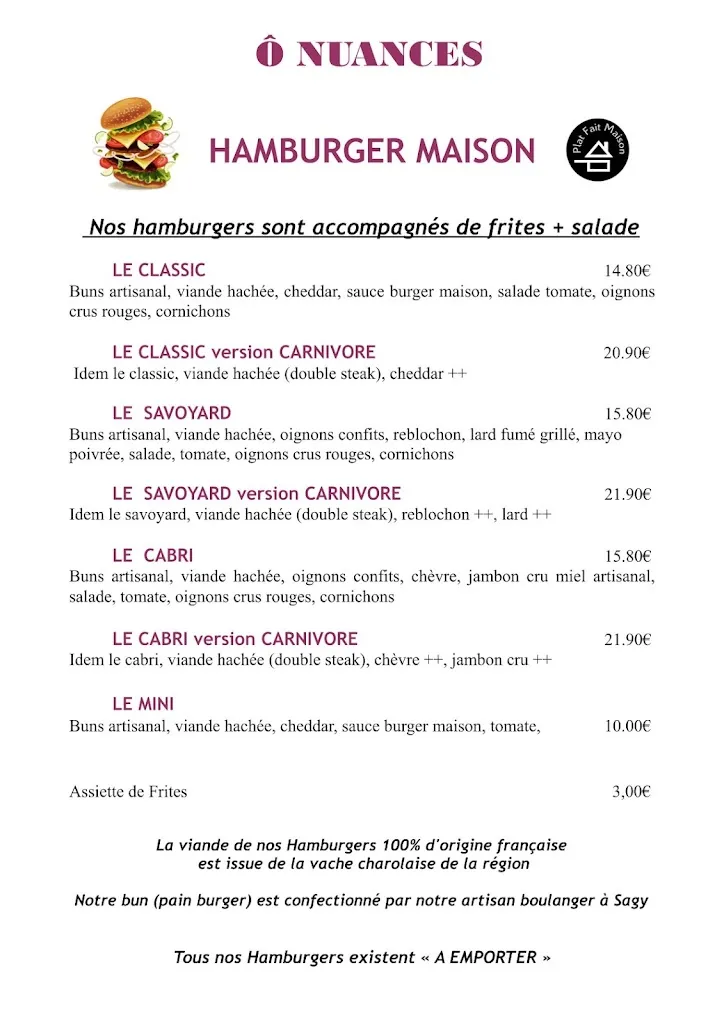 Ô NUANCES

HAMBURGER MAISON

Plat Fait Maison

Nos hamburgers sont accompagnés de frites + salade

LE CLASSIC 14.80€
Buns artisanal, viande hachée, cheddar, sauce burger maison, salade tomate, oignons crus rouges, cornichons

LE CLASSIC version CARNIVORE 20.90€
Idem le classic, viande hachée (double steak), cheddar ++

LE SAVOYARD 15.80€
Buns artisanal, viande hachée, oignons confits, reblochon, lard fumé grillé, mayo poivrée, salade, tomate, oignons crus rouges, cornichons

LE SAVOYARD version CARNIVORE 21.90€
Idem le savoyard, viande hachée (double steak), reblochon ++, lard ++

LE CABRI 15.80€
Buns artisanal, viande hachée, oignons confits, chèvre, jambon cru miel artisanal, salade, tomate, oignons crus rouges, cornichons

LE CABRI version CARNIVORE 21.90€
Idem le cabri, viande hachée (double steak), chèvre ++, jambon cru ++

LE MINI
Buns artisanal, viande hachée, cheddar, sauce burger maison, tomate, 10.00€

Assiette de Frites 3,00€

La viande de nos Hamburgers 100% d'origine française est issue de la vache charolaise de la région

Notre bun (pain burger) est confectionné par notre artisan boulanger à Sagy

Tous nos Hamburgers existent « A EMPORTER »